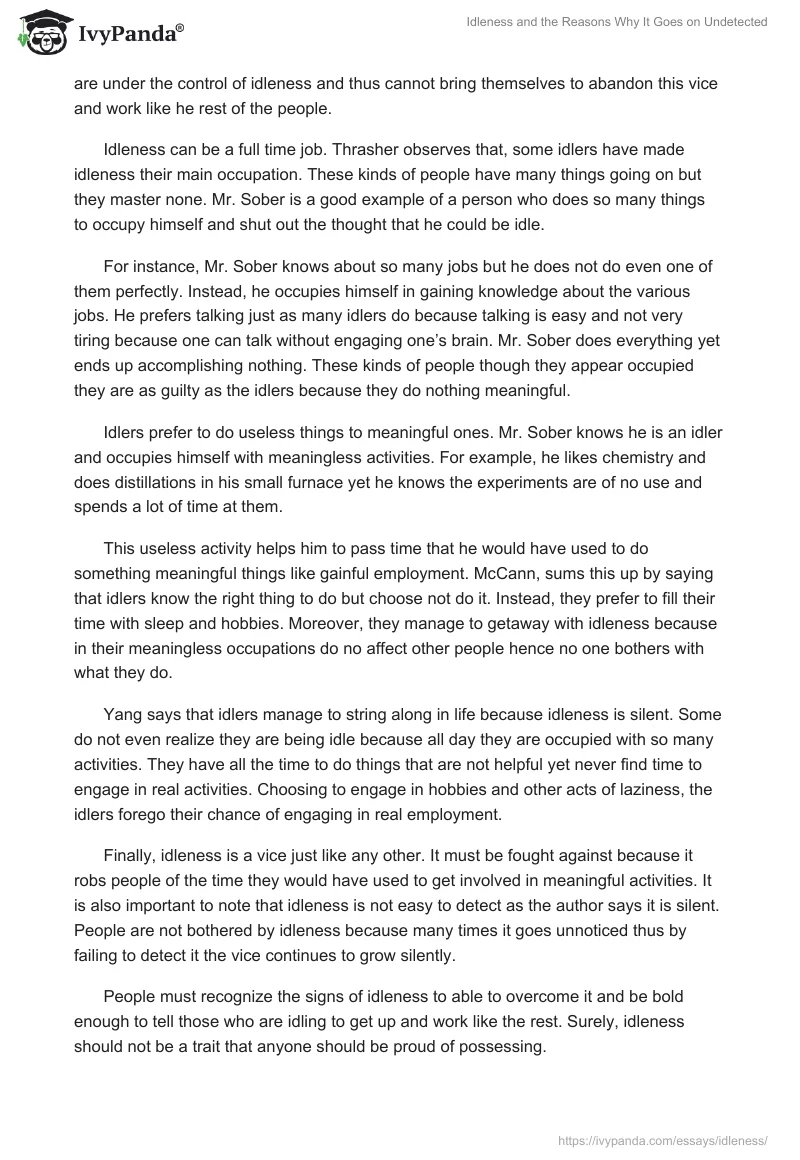 IvyPanda®

Idleness and the Reasons Why It Goes on Undetected

are under the control of idleness and thus cannot bring themselves to abandon this vice and work like he rest of the people.

Idleness can be a full time job. Thrasher observes that, some idlers have made idleness their main occupation. These kinds of people have many things going on but they master none. Mr. Sober is a good example of a person who does so many things to occupy himself and shut out the thought that he could be idle.

For instance, Mr. Sober knows about so many jobs but he does not do even one of them perfectly. Instead, he occupies himself in gaining knowledge about the various jobs. He prefers talking just as many idlers do because talking is easy and not very tiring because one can talk without engaging one's brain. Mr. Sober does everything yet ends up accomplishing nothing. These kinds of people though they appear occupied they are as guilty as the idlers because they do nothing meaningful.

Idlers prefer to do useless things to meaningful ones. Mr. Sober knows he is an idler and occupies himself with meaningless activities. For example, he likes chemistry and does distillations in his small furnace yet he knows the experiments are of no use and spends a lot of time at them.

This useless activity helps him to pass time that he would have used to do something meaningful things like gainful employment. McCann, sums this up by saying that idlers know the right thing to do but choose not do it. Instead, they prefer to fill their time with sleep and hobbies. Moreover, they manage to getaway with idleness because in their meaningless occupations do no affect other people hence no one bothers with what they do.

Yang says that idlers manage to string along in life because idleness is silent. Some do not even realize they are being idle because all day they are occupied with so many activities. They have all the time to do things that are not helpful yet never find time to engage in real activities. Choosing to engage in hobbies and other acts of laziness, the idlers forego their chance of engaging in real employment.

Finally, idleness is a vice just like any other. It must be fought against because it robs people of the time they would have used to get involved in meaningful activities. It is also important to note that idleness is not easy to detect as the author says it is silent. People are not bothered by idleness because many times it goes unnoticed thus by failing to detect it the vice continues to grow silently.

People must recognize the signs of idleness to able to overcome it and be bold enough to tell those who are idling to get up and work like the rest. Surely, idleness should not be a trait that anyone should be proud of possessing.

https://ivypanda.com/essays/idleness/